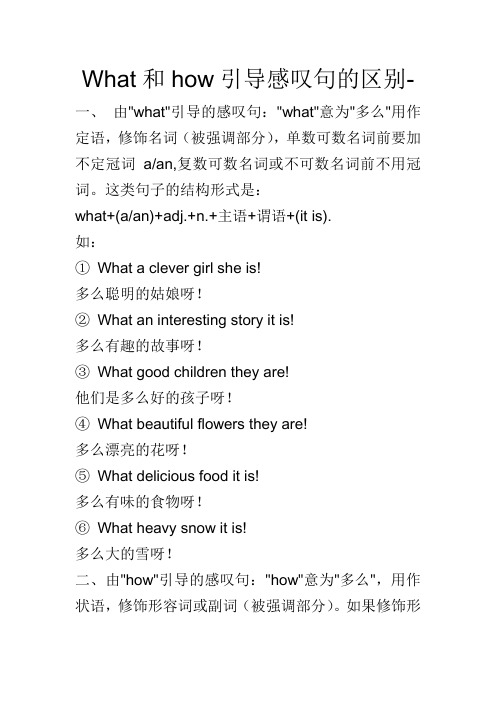 What 和 how 引导感叹句的区别-

一、 由"what"引导的感叹句："what"意为"多么"用作定语，修饰名词（被强调部分），单数可数名词前要加不定冠词 a/an,复数可数名词或不可数名词前不用冠词。这类句子的结构形式是：

what+(a/an)+adj.+n.+主语+谓语+(it is).

如：

① What a clever girl she is!

多么聪明的姑娘呀！

② What an interesting story it is!

多么有趣的故事呀！

③ What good children they are!

他们是多么好的孩子呀！

④ What beautiful flowers they are!

多么漂亮的花呀！

⑤ What delicious food it is!

多么有味的食物呀！

⑥ What heavy snow it is!

多么大的雪呀！

二、由"how"引导的感叹句："how"意为"多么"，用作状语，修饰形容词或副词（被强调部分）。如果修饰形